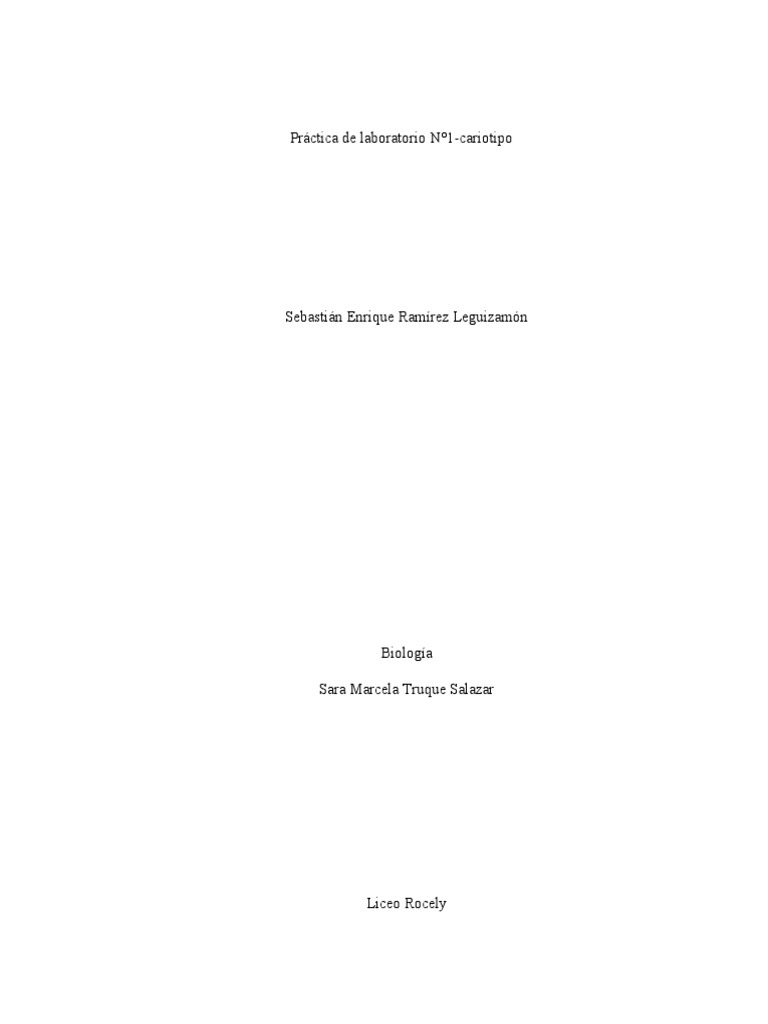 Práctica de laboratorio Nº1-cariotipo

Sebastián Enrique Ramírez Leguizamón

Biología

Sara Marcela Truque Salazar

Liceo Rocely